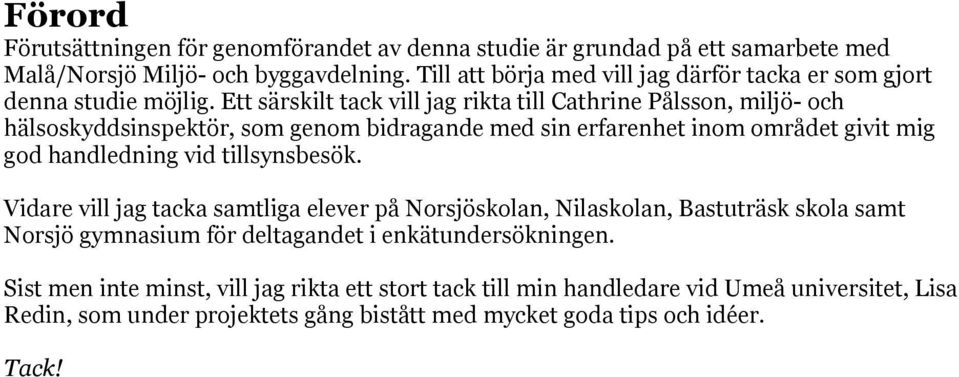 Förord
Förutsättningen för genomförandet av denna studie är grundad på ett samarbete med Malå/Norsjö Miljö- och byggavdelning. Till att börja med vill jag därför tacka er som gjort denna studie möjlig. Ett särskilt tack vill jag rikta till Cathrine Pålsson, miljö- och hälsoskyddsinspektör, som genom bidragande med sin erfarenhet inom området givit mig god handledning vid tillsynsbesök.

Vidare vill jag tacka samtliga elever på Norsjöskolan, Nilaskolan, Bastuträsk skola samt Norsjö gymnasium för deltagandet i enkätundersökningen.

Sist men inte minst, vill jag rikta ett stort tack till min handledare vid Umeå universitet, Lisa Redin, som under projektets gång bistått med mycket goda tips och idéer.

Tack!